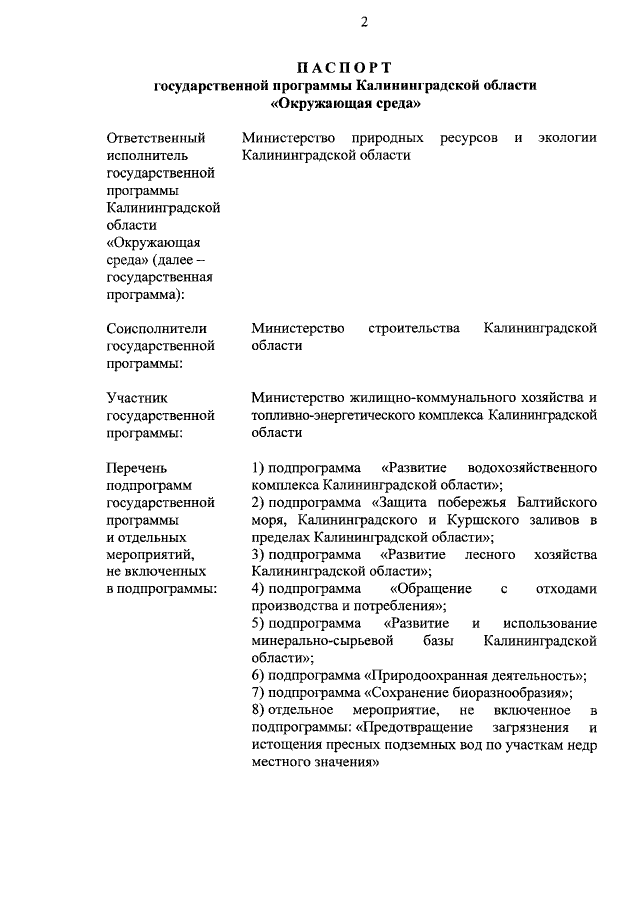 2

ПАСПОРТ
государственной программы Калининградской области «Окружающая среда»

| | |
|---|---|
| Ответственный исполнитель государственной программы Калининградской области «Окружающая среда» (далее – государственная программа): | Министерство природных ресурсов и экологии Калининградской области |
| Соисполнители государственной программы: | Министерство строительства Калининградской области |
| Участник государственной программы: | Министерство жилищно-коммунального хозяйства и топливно-энергетического комплекса Калининградской области |
| Перечень подпрограмм государственной программы и отдельных мероприятий, не включенных в подпрограммы: | 1) подпрограмма «Развитие водохозяйственного комплекса Калининградской области»; 2) подпрограмма «Защита побережья Балтийского моря, Калининградского и Куршского заливов в пределах Калининградской области»; 3) подпрограмма «Развитие лесного хозяйства Калининградской области»; 4) подпрограмма «Обращение с отходами производства и потребления»; 5) подпрограмма «Развитие и использование минерально-сырьевой базы Калининградской области»; 6) подпрограмма «Природоохранная деятельность»; 7) подпрограмма «Сохранение биоразнообразия»; 8) отдельное мероприятие, не включенное в подпрограммы: «Предотвращение загрязнения и истощения пресных подземных вод по участкам недр местного значения» |